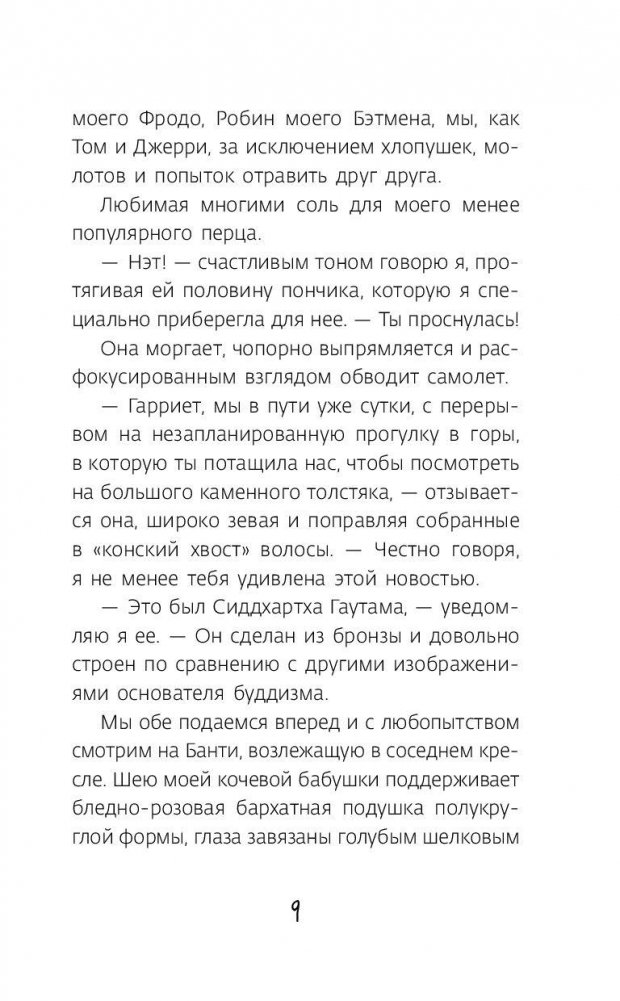 моего Фродо, Робин моего Бэтмена, мы, как Том и Джерри, за исключением хлопушек, молотов и попыток отравить друг друга.

Любимая многими соль для моего менее популярного перца.

— Нэт! — счастливым тоном говорю я, протягивая ей половину пончика, которую я специально приберегла для нее. — Ты проснулась!

Она моргает, чопорно выпрямляется и расфокусированным взглядом обводит самолет.

— Гарриет, мы в пути уже сутки, с перерывом на незапланированную прогулку в горы, в которую ты потащила нас, чтобы посмотреть на большого каменного толстяка, — отзывается она, широко зевая и поправляя собранные в «конский хвост» волосы. — Честно говоря, я не менее тебя удивлена этой новостью.

— Это был Сиддхартха Гаутама, — уведомляю я ее. — Он сделан из бронзы и довольно строен по сравнению с другими изображениями основателя буддизма.

Мы обе подаемся вперед и с любопытством смотрим на Банти, возлежащую в соседнем кресле. Шею моей кочевой бабушки поддерживает бледно-розовая бархатная подушка полукруглой формы, глаза завязаны голубым шелковым

9